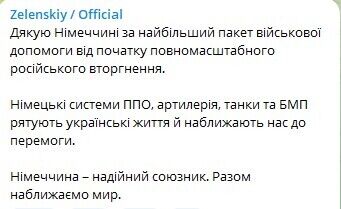 Zelenskiy / Official
Дякую Німеччині за найбільший пакет військової допомоги від початку повномасштабного російського вторгнення.

Німецькі системи ППО, артилерія, танки та БМП рятують українські життя й наближають нас до перемоги.

Німеччина – надійний союзник. Разом наближаємо мир.